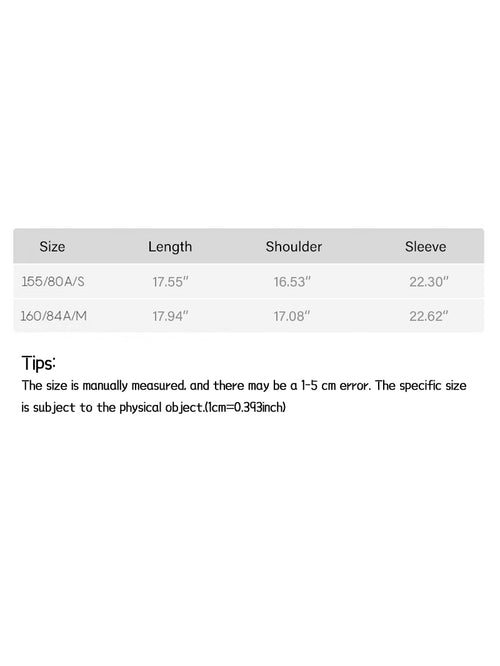 | Size | Length | Shoulder | Sleeve |
|---|---|---|---|
| 155/80A/S | 17.55" | 16.53" | 22.30" |
| 160/84A/M | 17.94" | 17.08" | 22.62" |

Tips:
The size is manually measured. and there may be a 1-5 cm error. The specific size is subject to the physical object.(1cm=0.393inch)